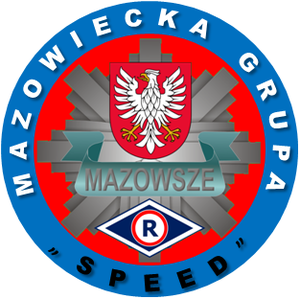 MAZOWIECKA GRUPA

MAZOWSZE

R

"SPEED"